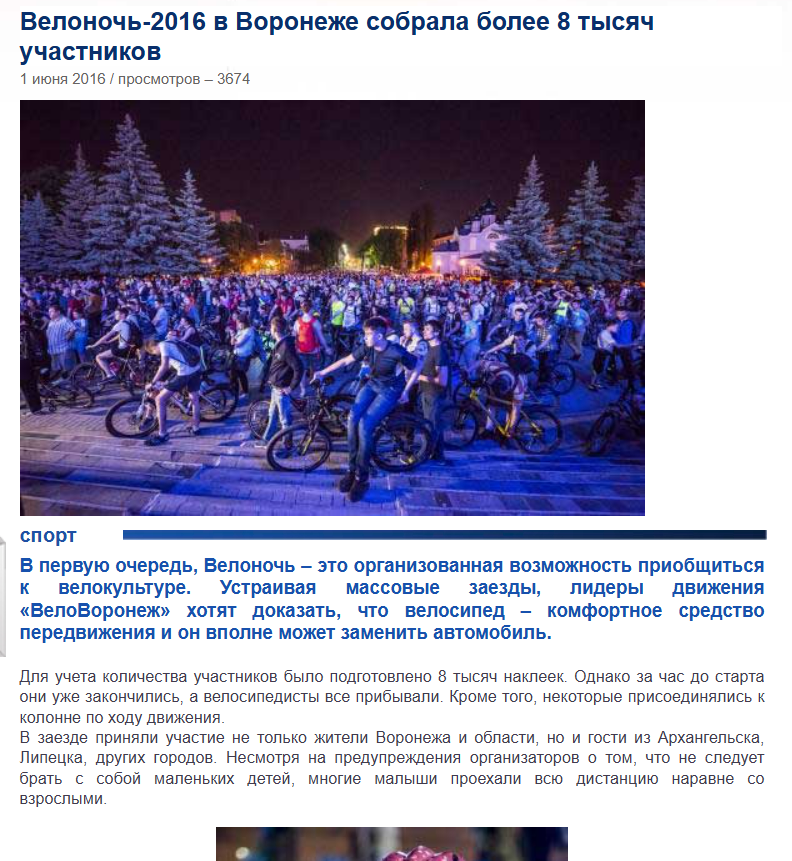 Велоночь-2016 в Воронеже собрала более 8 тысяч участников
1 июня 2016 / просмотров – 3674

спорт

В первую очередь, Велоночь – это организованная возможность приобщиться к велокультуре. Устраивая массовые заезды, лидеры движения «ВелоВоронеж» хотят доказать, что велосипед – комфортное средство передвижения и он вполне может заменить автомобиль.

Для учета количества участников было подготовлено 8 тысяч наклеек. Однако за час до старта они уже закончились, а велосипедисты все прибывали. Кроме того, некоторые присоединялись к колонне по ходу движения.
В заезде приняли участие не только жители Воронежа и области, но и гости из Архангельска, Липецка, других городов. Несмотря на предупреждения организаторов о том, что не следует брать с собой маленьких детей, многие малыши проехали всю дистанцию наравне со взрослыми.